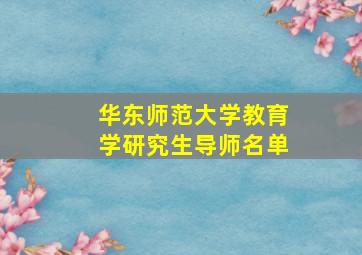 华东师范大学教育学研究生导师名单